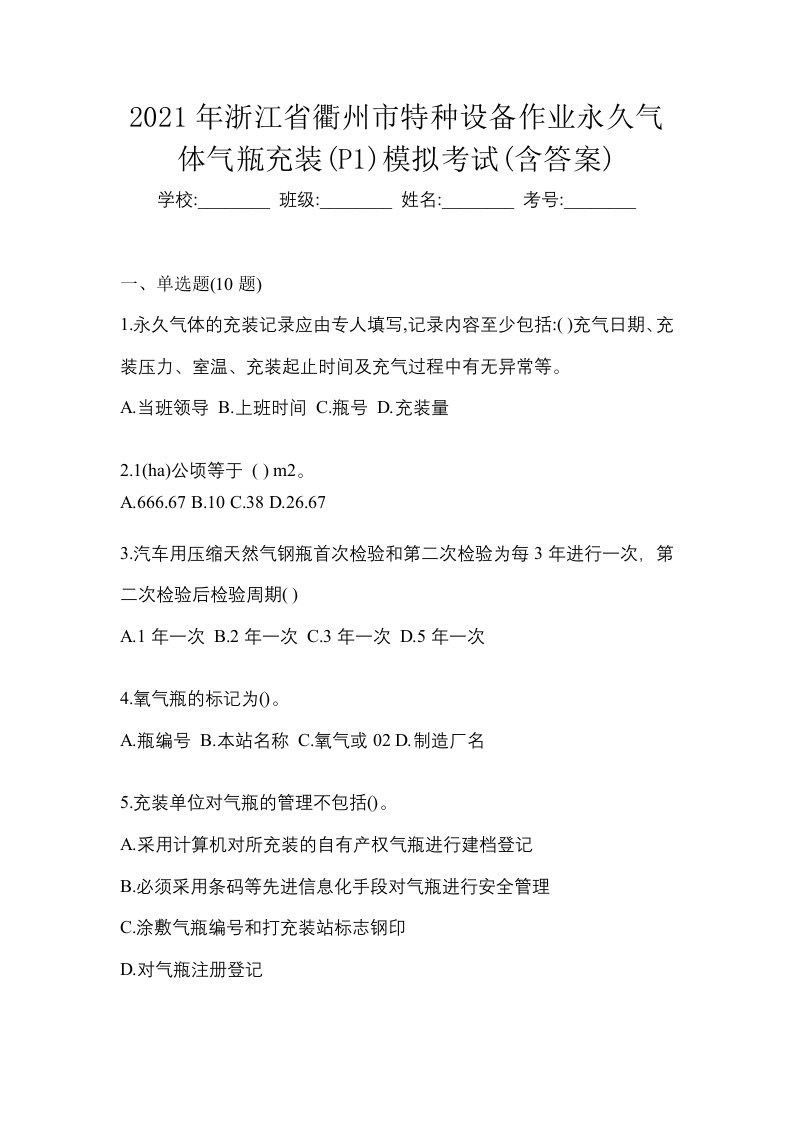 2021年浙江省衢州市特种设备作业永久气体气瓶充装(P1)模拟考试(含答案)

学校:________ 班级:________ 姓名:________ 考号:________

一、单选题(10 题)

1.永久气体的充装记录应由专人填写,记录内容至少包括:( )充气日期、充装压力、室温、充装起止时间及充气过程中有无异常等。

A.当班领导 B.上班时间 C.瓶号 D.充装量

2.1(ha)公顷等于 ( ) m2。

A.666.67 B.10 C.38 D.26.67

3.汽车用压缩天然气钢瓶首次检验和第二次检验为每 3 年进行一次，第二次检验后检验周期( )

A.1 年一次 B.2 年一次 C.3 年一次 D.5 年一次

4.氧气瓶的标记为()。

A.瓶编号 B.本站名称 C.氧气或 02 D.制造厂名

5.充装单位对气瓶的管理不包括()。

A.采用计算机对所充装的自有产权气瓶进行建档登记

B.必须采用条码等先进信息化手段对气瓶进行安全管理

C.涂敷气瓶编号和打充装站标志钢印

D.对气瓶注册登记